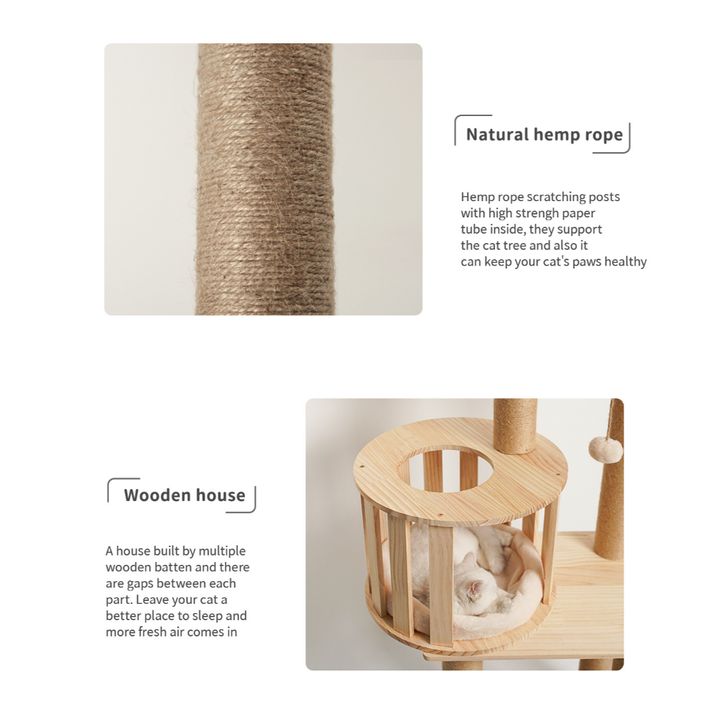 Natural hemp rope

Hemp rope scratching posts with high strengh paper tube inside, they support the cat tree and also it can keep your cat's paws healthy

Wooden house

A house built by multiple wooden batten and there are gaps between each part. Leave your cat a better place to sleep and more fresh air comes in